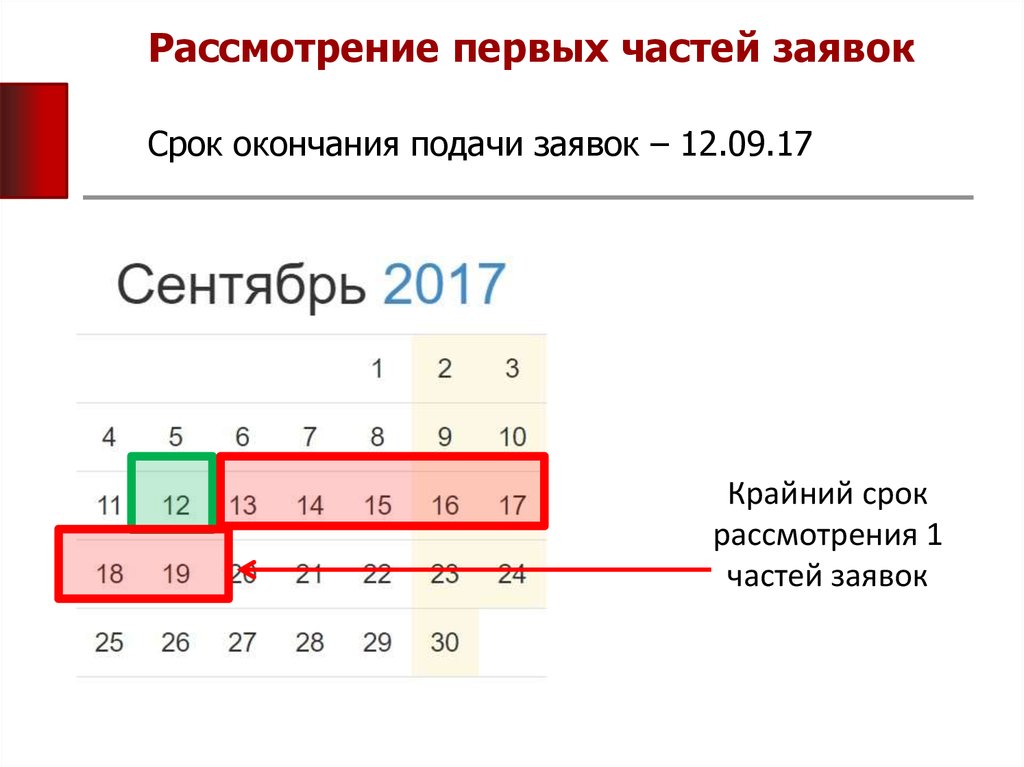 Рассмотрение первых частей заявок

Срок окончания подачи заявок – 12.09.17

Сентябрь 2017

| | | | | | | |
|---|---|---|---|---|---|---|
| | | | | 1 | 2 | 3 |
| 4 | 5 | 6 | 7 | 8 | 9 | 10 |
| 11 | 12 | 13 | 14 | 15 | 16 | 17 |
| 18 | 19 | 20 | 21 | 22 | 23 | 24 |
| 25 | 26 | 27 | 28 | 29 | 30 | |

Крайний срок рассмотрения 1 частей заявок